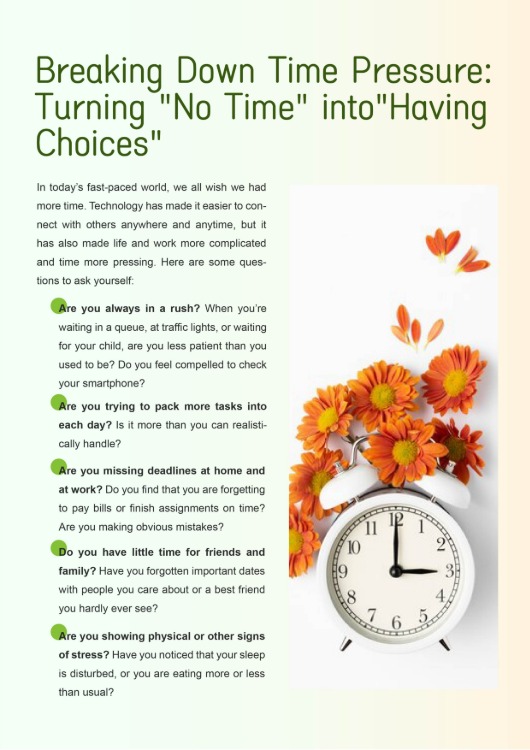 Breaking Down Time Pressure: Turning "No Time" into"Having Choices"

In today's fast-paced world, we all wish we had more time. Technology has made it easier to connect with others anywhere and anytime, but it has also made life and work more complicated and time more pressing. Here are some questions to ask yourself:

Are you always in a rush? When you're waiting in a queue, at traffic lights, or waiting for your child, are you less patient than you used to be? Do you feel compelled to check your smartphone?

Are you trying to pack more tasks into each day? Is it more than you can realistically handle?

Are you missing deadlines at home and at work? Do you find that you are forgetting to pay bills or finish assignments on time? Are you making obvious mistakes?

Do you have little time for friends and family? Have you forgotten important dates with people you care about or a best friend you hardly ever see?

Are you showing physical or other signs of stress? Have you noticed that your sleep is disturbed, or you are eating more or less than usual?

12 1 2 3 4 5 6 7 8 9 10 11